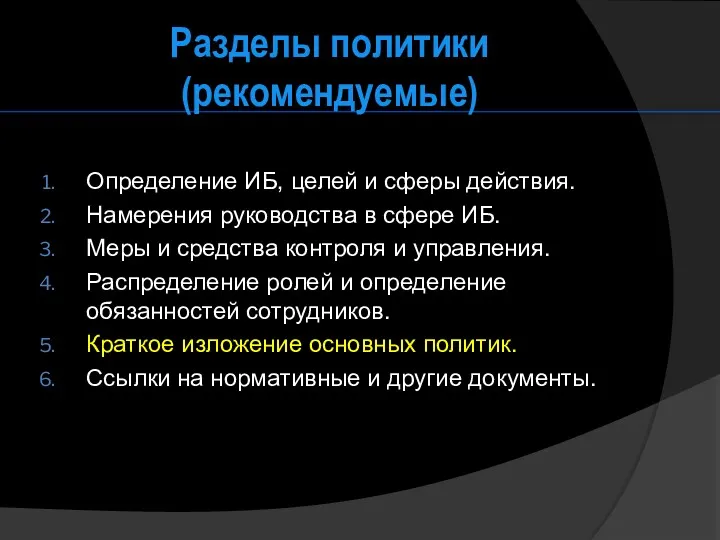 Разделы политики (рекомендуемые)

1. Определение ИБ, целей и сферы действия.
2. Намерения руководства в сфере ИБ.
3. Меры и средства контроля и управления.
4. Распределение ролей и определение обязанностей сотрудников.
5. Краткое изложение основных политик.
6. Ссылки на нормативные и другие документы.